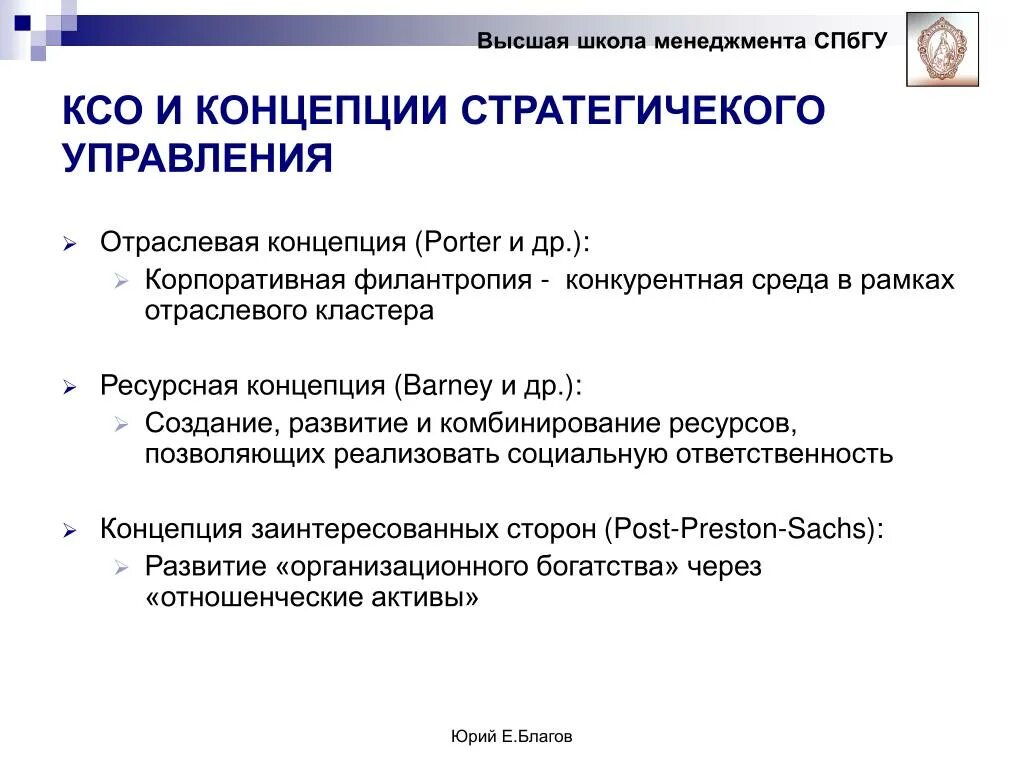 Высшая школа менеджмента СПбГУ

КСО И КОНЦЕПЦИИ СТРАТЕГИЧЕКОГО УПРАВЛЕНИЯ

Отраслевая концепция (Porter и др.):

Корпоративная филантропия - конкурентная среда в рамках отраслевого кластера

Ресурсная концепция (Barney и др.):

Создание, развитие и комбинирование ресурсов, позволяющих реализовать социальную ответственность

Концепция заинтересованных сторон (Post-Preston-Sachs):

Развитие «организационного богатства» через «отношенческие активы»

Юрий Е.Благов